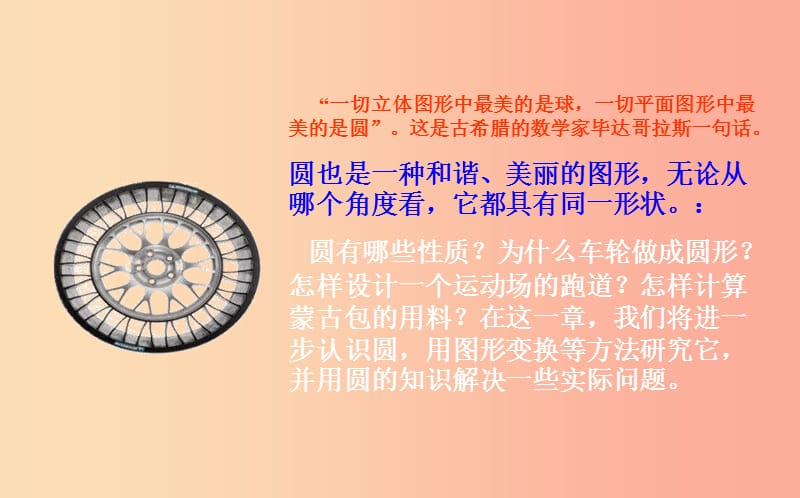 “一切立体图形中最美的是球，一切平面图形中最美的是圆”。这是古希腊的数学家毕达哥拉斯一句话。

圆也是一种和谐、美丽的图形，无论从哪个角度看，它都具有同一形状。：

圆有哪些性质？为什么车轮做成圆形？怎样设计一个运动场的跑道？怎样计算蒙古包的用料？在这一章，我们将进一步认识圆，用图形变换等方法研究它，并用圆的知识解决一些实际问题。